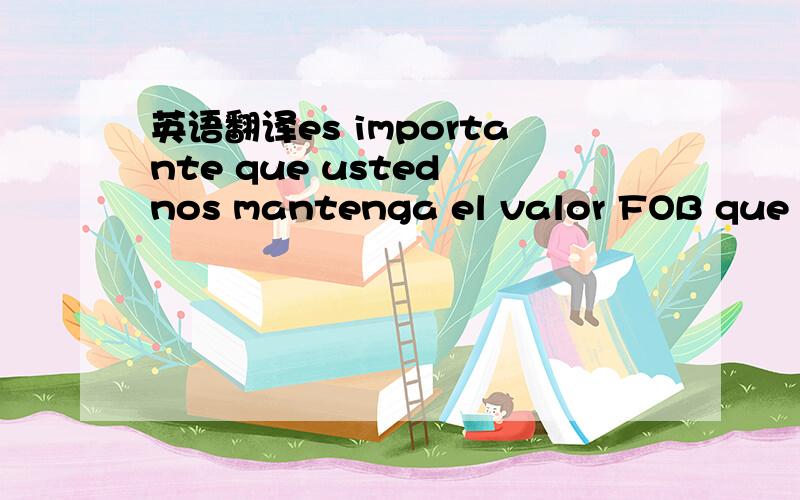 英语翻译es importante que usted nos mantenga el valor FOB que